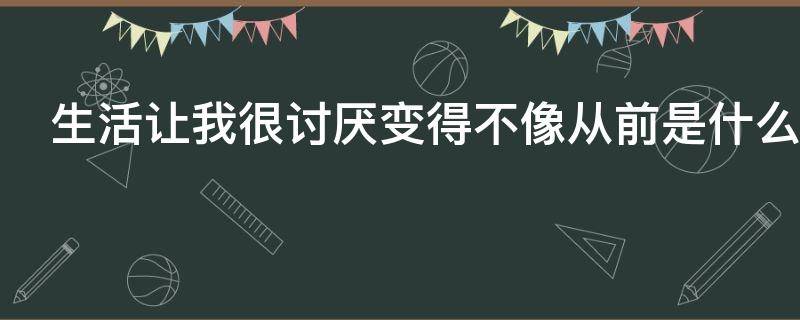 生活让我很讨厌变得不像从前是什么